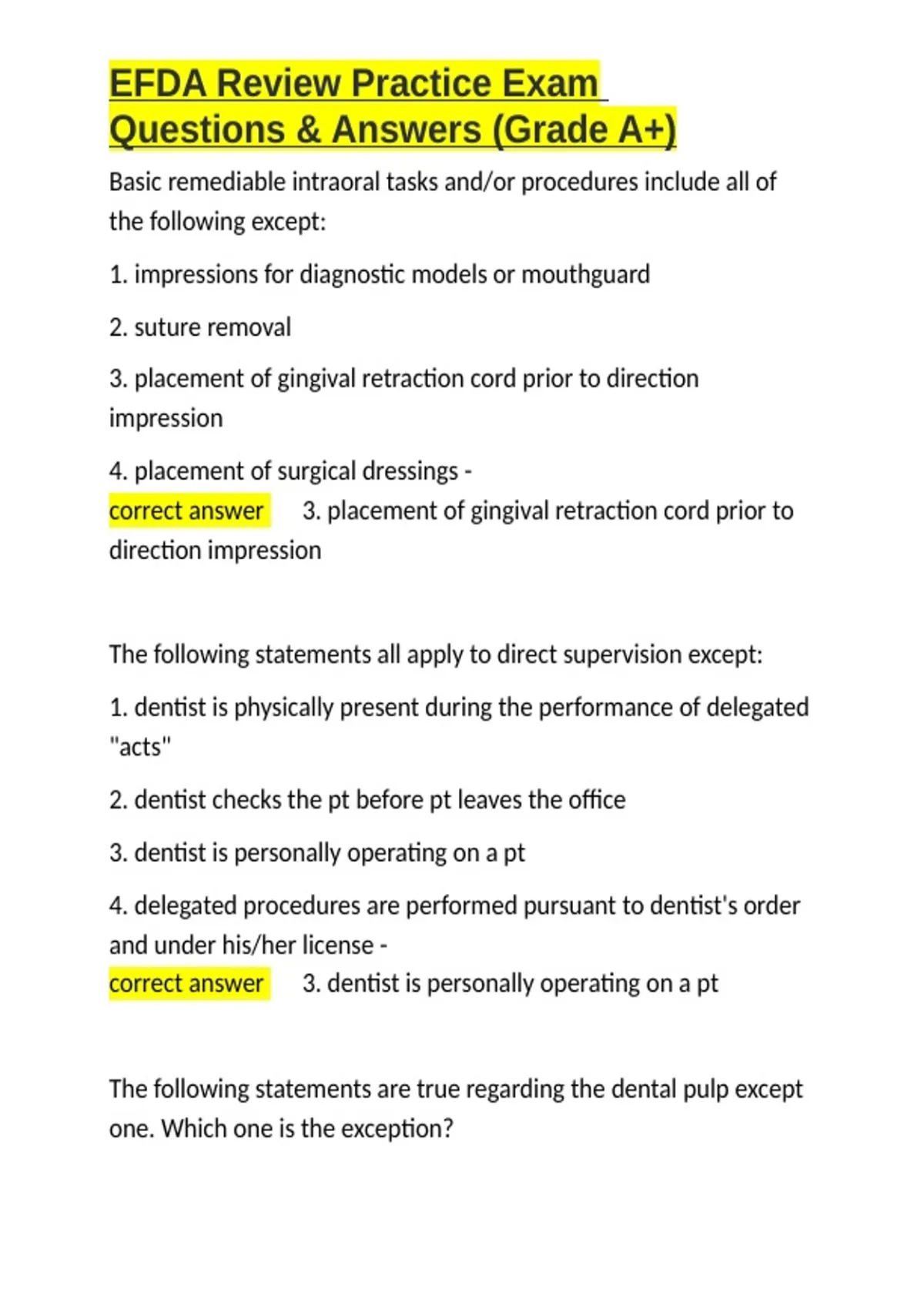 EFDA Review Practice Exam Questions & Answers (Grade A+)

Basic remediable intraoral tasks and/or procedures include all of the following except:

1. impressions for diagnostic models or mouthguard

2. suture removal

3. placement of gingival retraction cord prior to direction impression

4. placement of surgical dressings -
correct answer 3. placement of gingival retraction cord prior to direction impression

The following statements all apply to direct supervision except:

1. dentist is physically present during the performance of delegated "acts"

2. dentist checks the pt before pt leaves the office

3. dentist is personally operating on a pt

4. delegated procedures are performed pursuant to dentist's order and under his/her license -
correct answer 3. dentist is personally operating on a pt

The following statements are true regarding the dental pulp except one. Which one is the exception?